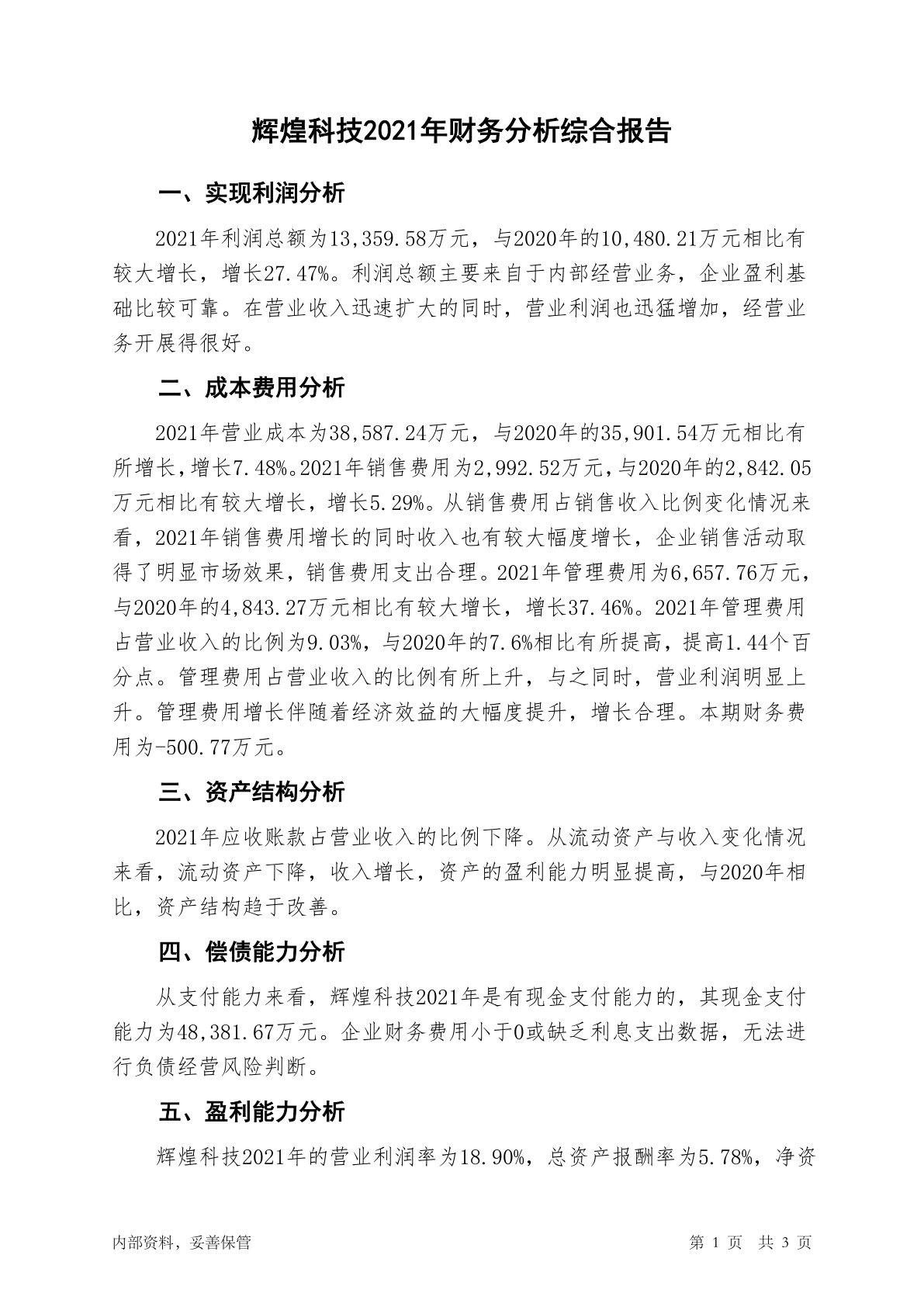 辉煌科技2021年财务分析综合报告

一、实现利润分析

2021年利润总额为13,359.58万元，与2020年的10,480.21万元相比有较大增长，增长27.47%。利润总额主要来自于内部经营业务，企业盈利基础比较可靠。在营业收入迅速扩大的同时，营业利润也迅猛增加，经营业务开展得很好。

二、成本费用分析

2021年营业成本为38,587.24万元，与2020年的35,901.54万元相比有所增长，增长7.48%。2021年销售费用为2,992.52万元，与2020年的2,842.05万元相比有较大增长，增长5.29%。从销售费用占销售收入比例变化情况来看，2021年销售费用增长的同时收入也有较大幅度增长，企业销售活动取得了明显市场效果，销售费用支出合理。2021年管理费用为6,657.76万元，与2020年的4,843.27万元相比有较大增长，增长37.46%。2021年管理费用占营业收入的比例为9.03%，与2020年的7.6%相比有所提高，提高1.44个百分点。管理费用占营业收入的比例有所上升，与之同时，营业利润明显上升。管理费用增长伴随着经济效益的大幅度提升，增长合理。本期财务费用为-500.77万元。

三、资产结构分析

2021年应收账款占营业收入的比例下降。从流动资产与收入变化情况来看，流动资产下降，收入增长，资产的盈利能力明显提高，与2020年相比，资产结构趋于改善。

四、偿债能力分析

从支付能力来看，辉煌科技2021年是有现金支付能力的，其现金支付能力为48,381.67万元。企业财务费用小于0或缺乏利息支出数据，无法进行负债经营风险判断。

五、盈利能力分析

辉煌科技2021年的营业利润率为18.90%，总资产报酬率为5.78%，净资

内部资料，妥善保管 第 1 页 共 3 页